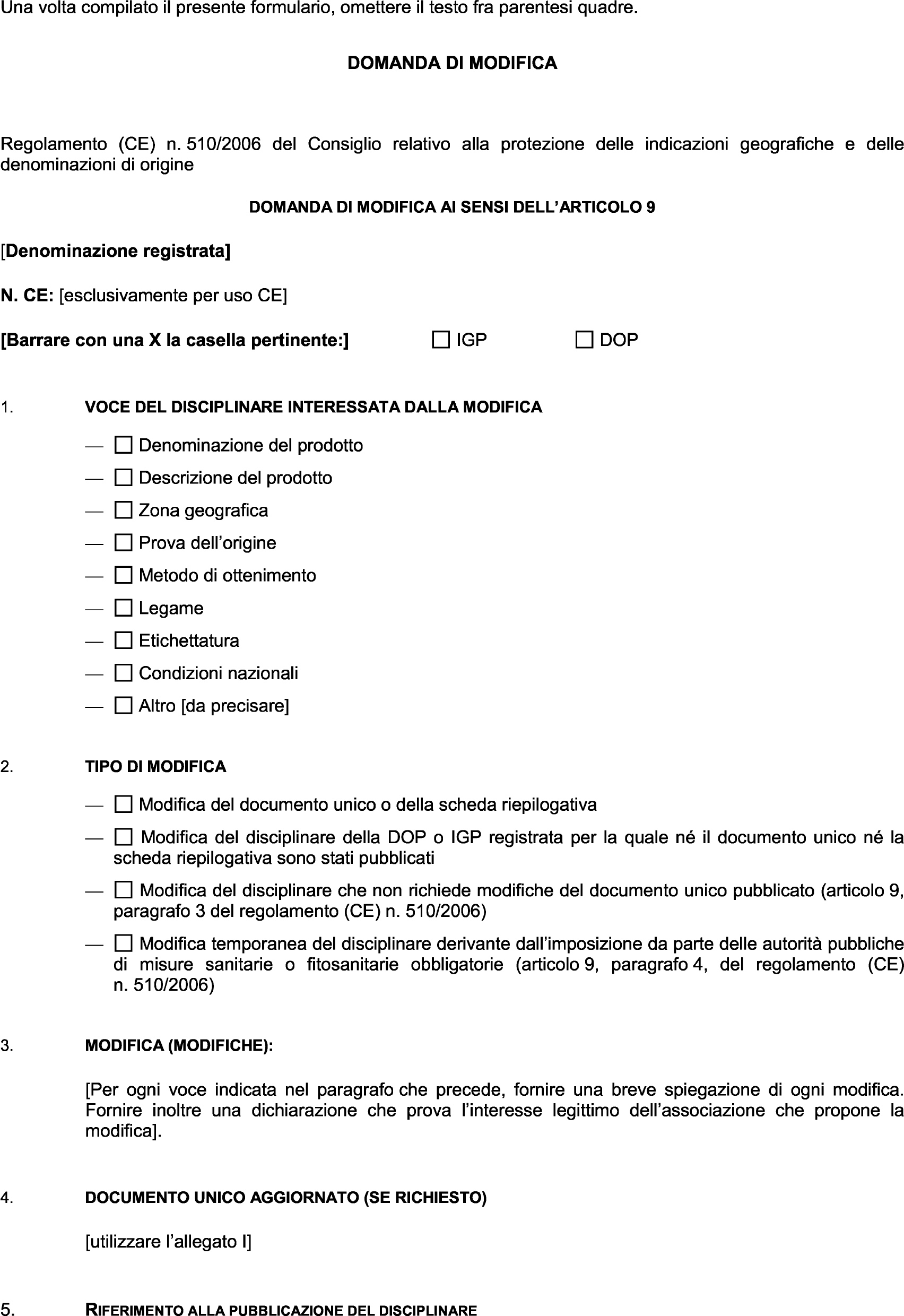 Una volta compilato il presente formulario, omettere il testo fra parentesi quadre.

DOMANDA DI MODIFICA

Regolamento (CE) n. 510/2006 del Consiglio relativo alla protezione delle indicazioni geografiche e delle denominazioni di origine

DOMANDA DI MODIFICA AI SENSI DELL'ARTICOLO 9

[Denominazione registrata]

N. CE: [esclusivamente per uso CE]

[Barrare con una X la casella pertinente:] ☐ IGP ☐ DOP

1. VOCE DEL DISCIPLINARE INTERESSATA DALLA MODIFICA

— ☐ Denominazione del prodotto

— ☐ Descrizione del prodotto

— ☐ Zona geografica

— ☐ Prova dell'origine

— ☐ Metodo di ottenimento

— ☐ Legame

— ☐ Etichettatura

— ☐ Condizioni nazionali

— ☐ Altro [da precisare]

2. TIPO DI MODIFICA

— ☐ Modifica del documento unico o della scheda riepilogativa

— ☐ Modifica del disciplinare della DOP o IGP registrata per la quale né il documento unico né la scheda riepilogativa sono stati pubblicati

— ☐ Modifica del disciplinare che non richiede modifiche del documento unico pubblicato (articolo 9, paragrafo 3 del regolamento (CE) n. 510/2006)

— ☐ Modifica temporanea del disciplinare derivante dall'imposizione da parte delle autorità pubbliche di misure sanitarie o fitosanitarie obbligatorie (articolo 9, paragrafo 4, del regolamento (CE) n. 510/2006)

3. MODIFICA (MODIFICHE):

[Per ogni voce indicata nel paragrafo che precede, fornire una breve spiegazione di ogni modifica. Fornire inoltre una dichiarazione che prova l'interesse legittimo dell'associazione che propone la modifica].

4. DOCUMENTO UNICO AGGIORNATO (SE RICHIESTO)

[utilizzare l'allegato I]

5. RIFERIMENTO ALLA PUBBLICAZIONE DEL DISCIPLINARE